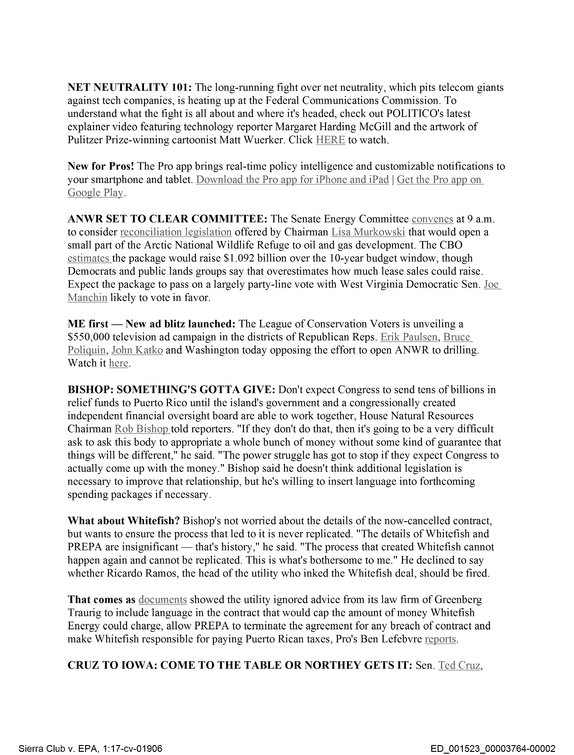 NET NEUTRALITY 101: The long-running fight over net neutrality, which pits telecom giants against tech companies, is heating up at the Federal Communications Commission. To understand what the fight is all about and where it's headed, check out POLITICO's latest explainer video featuring technology reporter Margaret Harding McGill and the artwork of Pulitzer Prize-winning cartoonist Matt Wuerker. Click HERE to watch.

New for Pros! The Pro app brings real-time policy intelligence and customizable notifications to your smartphone and tablet. Download the Pro app for iPhone and iPad | Get the Pro app on Google Play.

ANWR SET TO CLEAR COMMITTEE: The Senate Energy Committee convenes at 9 a.m. to consider reconciliation legislation offered by Chairman Lisa Murkowski that would open a small part of the Arctic National Wildlife Refuge to oil and gas development. The CBO estimates the package would raise $1.092 billion over the 10-year budget window, though Democrats and public lands groups say that overestimates how much lease sales could raise. Expect the package to pass on a largely party-line vote with West Virginia Democratic Sen. Joe Manchin likely to vote in favor.

ME first — New ad blitz launched: The League of Conservation Voters is unveiling a $550,000 television ad campaign in the districts of Republican Reps. Erik Paulsen, Bruce Poliquin, John Katko and Washington today opposing the effort to open ANWR to drilling. Watch it here.

BISHOP: SOMETHING'S GOTTA GIVE: Don't expect Congress to send tens of billions in relief funds to Puerto Rico until the island's government and a congressionally created independent financial oversight board are able to work together, House Natural Resources Chairman Rob Bishop told reporters. "If they don't do that, then it's going to be a very difficult ask to ask this body to appropriate a whole bunch of money without some kind of guarantee that things will be different," he said. "The power struggle has got to stop if they expect Congress to actually come up with the money." Bishop said he doesn't think additional legislation is necessary to improve that relationship, but he's willing to insert language into forthcoming spending packages if necessary.

What about Whitefish? Bishop's not worried about the details of the now-cancelled contract, but wants to ensure the process that led to it is never replicated. "The details of Whitefish and PREPA are insignificant — that's history," he said. "The process that created Whitefish cannot happen again and cannot be replicated. This is what's bothersome to me." He declined to say whether Ricardo Ramos, the head of the utility who inked the Whitefish deal, should be fired.

That comes as documents showed the utility ignored advice from its law firm of Greenberg Traurig to include language in the contract that would cap the amount of money Whitefish Energy could charge, allow PREPA to terminate the agreement for any breach of contract and make Whitefish responsible for paying Puerto Rican taxes, Pro's Ben Lefebvre reports.

CRUZ TO IOWA: COME TO THE TABLE OR NORTHEY GETS IT: Sen. Ted Cruz,

Sierra Club v. EPA, 1:17-cv-01906

ED_001523_00003764-00002